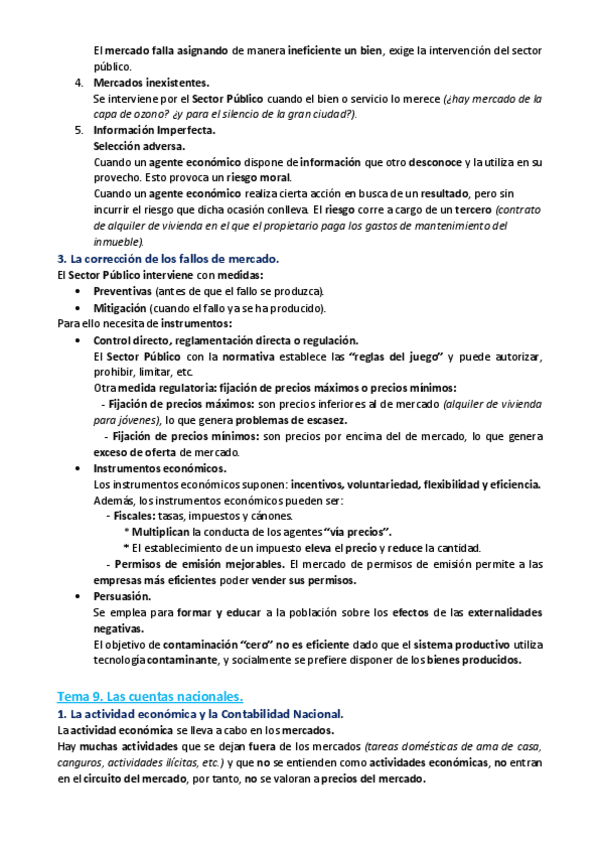 El mercado falla asignando de manera ineficiente un bien, exige la intervención del sector público.

4. Mercados inexistentes.
Se interviene por el Sector Público cuando el bien o servicio lo merece (¿hay mercado de la capa de ozono? ¿y para el silencio de la gran ciudad?).

5. Información Imperfecta.
Selección adversa.
Cuando un agente económico dispone de información que otro desconoce y la utiliza en su provecho. Esto provoca un riesgo moral.
Cuando un agente económico realiza cierta acción en busca de un resultado, pero sin incurrir el riesgo que dicha ocasión conlleva. El riesgo corre a cargo de un tercero (contrato de alquiler de vivienda en el que el propietario paga los gastos de mantenimiento del inmueble).

3. La corrección de los fallos de mercado.
El Sector Público interviene con medidas:
• Preventivas (antes de que el fallo se produzca).
• Mitigación (cuando el fallo ya se ha producido).
Para ello necesita de instrumentos:
• Control directo, reglamentación directa o regulación.
El Sector Público con la normativa establece las "reglas del juego" y puede autorizar, prohibir, limitar, etc.
Otra medida regulatoria: fijación de precios máximos o precios mínimos:
- Fijación de precios máximos: son precios inferiores al de mercado (alquiler de vivienda para jóvenes), lo que genera problemas de escasez.
- Fijación de precios mínimos: son precios por encima del de mercado, lo que genera exceso de oferta de mercado.
• Instrumentos económicos.
Los instrumentos económicos suponen: incentivos, voluntariedad, flexibilidad y eficiencia.
Además, los instrumentos económicos pueden ser:
- Fiscales: tasas, impuestos y cánones.
* Multiplican la conducta de los agentes "vía precios".
* El establecimiento de un impuesto eleva el precio y reduce la cantidad.
- Permisos de emisión mejorables. El mercado de permisos de emisión permite a las empresas más eficientes poder vender sus permisos.
• Persuasión.
Se emplea para formar y educar a la población sobre los efectos de las externalidades negativas.
El objetivo de contaminación "cero" no es eficiente dado que el sistema productivo utiliza tecnología contaminante, y socialmente se prefiere disponer de los bienes producidos.

Tema 9. Las cuentas nacionales.
1. La actividad económica y la Contabilidad Nacional.
La actividad económica se lleva a cabo en los mercados.
Hay muchas actividades que se dejan fuera de los mercados (tareas domésticas de ama de casa, canguros, actividades ilícitas, etc.) y que no se entienden como actividades económicas, no entran en el circuito del mercado, por tanto, no se valoran a precios del mercado.